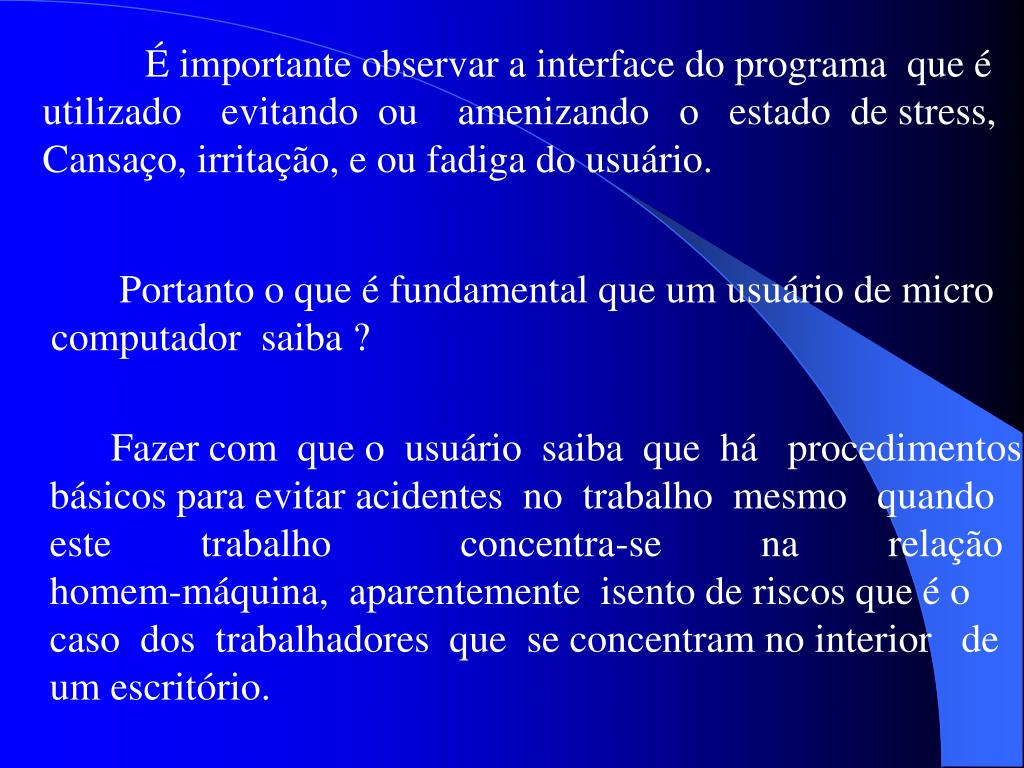 É importante observar a interface do programa que é utilizado evitando ou amenizando o estado de stress, Cansaço, irritação, e ou fadiga do usuário.

Portanto o que é fundamental que um usuário de micro computador saiba ?

Fazer com que o usuário saiba que há procedimentos básicos para evitar acidentes no trabalho mesmo quando este trabalho concentra-se na relação homem-máquina, aparentemente isento de riscos que é o caso dos trabalhadores que se concentram no interior de um escritório.